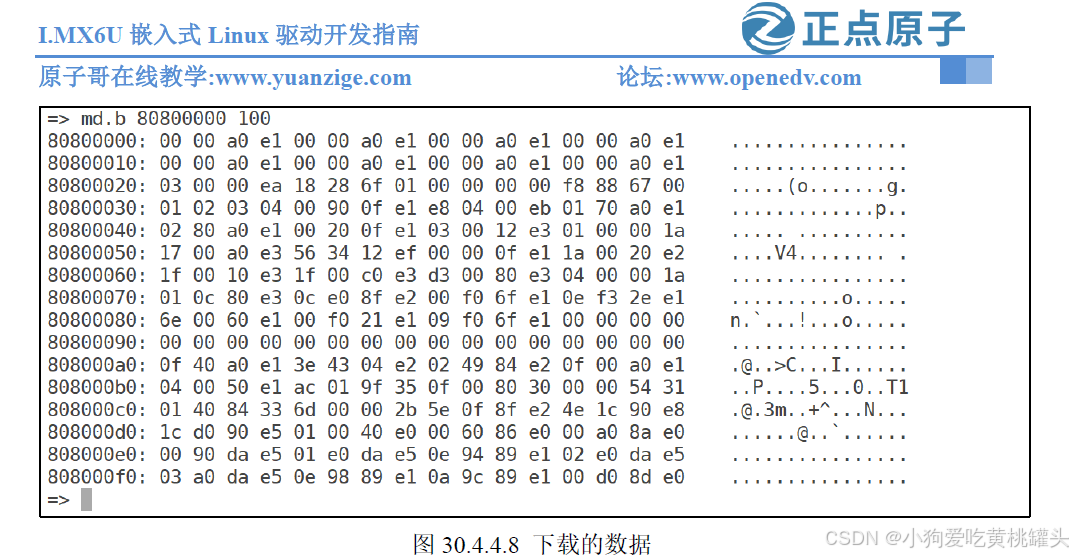 I.MX6U 嵌入式 Linux 驱动开发指南

正点原子

原子哥在线教学:www.yuanzige.com

论坛:www.openedv.com

=> md.b 80800000 100
80800000: 00 00 a0 e1 00 00 a0 e1 00 00 a0 e1 00 00 a0 e1    ................
80800010: 00 00 a0 e1 00 00 a0 e1 00 00 a0 e1 00 00 a0 e1    ................
80800020: 03 00 00 ea 18 28 6f 01 00 00 00 00 f8 88 67 00    .....(o.......g.
80800030: 01 02 03 04 00 90 0f e1 e8 04 00 eb 01 70 a0 e1    .............p..
80800040: 02 80 a0 e1 00 20 0f e1 03 00 12 e3 01 00 00 1a    ..... ..........
80800050: 17 00 a0 e3 56 34 12 ef 00 00 0f e1 1a 00 20 e2    ....V4........ .
80800060: 1f 00 10 e3 1f 00 c0 e3 d3 00 80 e3 04 00 00 1a    ................
80800070: 01 0c 80 e3 0c e0 8f e2 00 f0 6f e1 0e f3 2e e1    ..........o.....
80800080: 6e 00 60 e1 00 f0 21 e1 09 f0 6f e1 00 00 00 00    n.`...!...o.....
80800090: 00 00 00 00 00 00 00 00 00 00 00 00 00 00 00 00    ................
808000a0: 0f 40 a0 e1 3e 43 04 e2 02 49 84 e2 0f 00 a0 e1    .@..>C...I......
808000b0: 04 00 50 e1 ac 01 9f 35 0f 00 80 30 00 00 54 31    ..P....5...0..T1
808000c0: 01 40 84 33 6d 00 00 2b 5e 0f 8f e2 4e 1c 90 e8    .@.3m..+^...N...
808000d0: 1c d0 90 e5 01 00 40 e0 00 60 86 e0 00 a0 8a e0    ......@..`......
808000e0: 00 90 da e5 01 e0 da e5 0e 94 89 e1 02 e0 da e5    ................
808000f0: 03 a0 da e5 0e 98 89 e1 0a 9c 89 e1 00 d0 8d e0    ................
=>

图 30.4.4.8 下载的数据

CSDN @小狗爱吃黄桃罐头